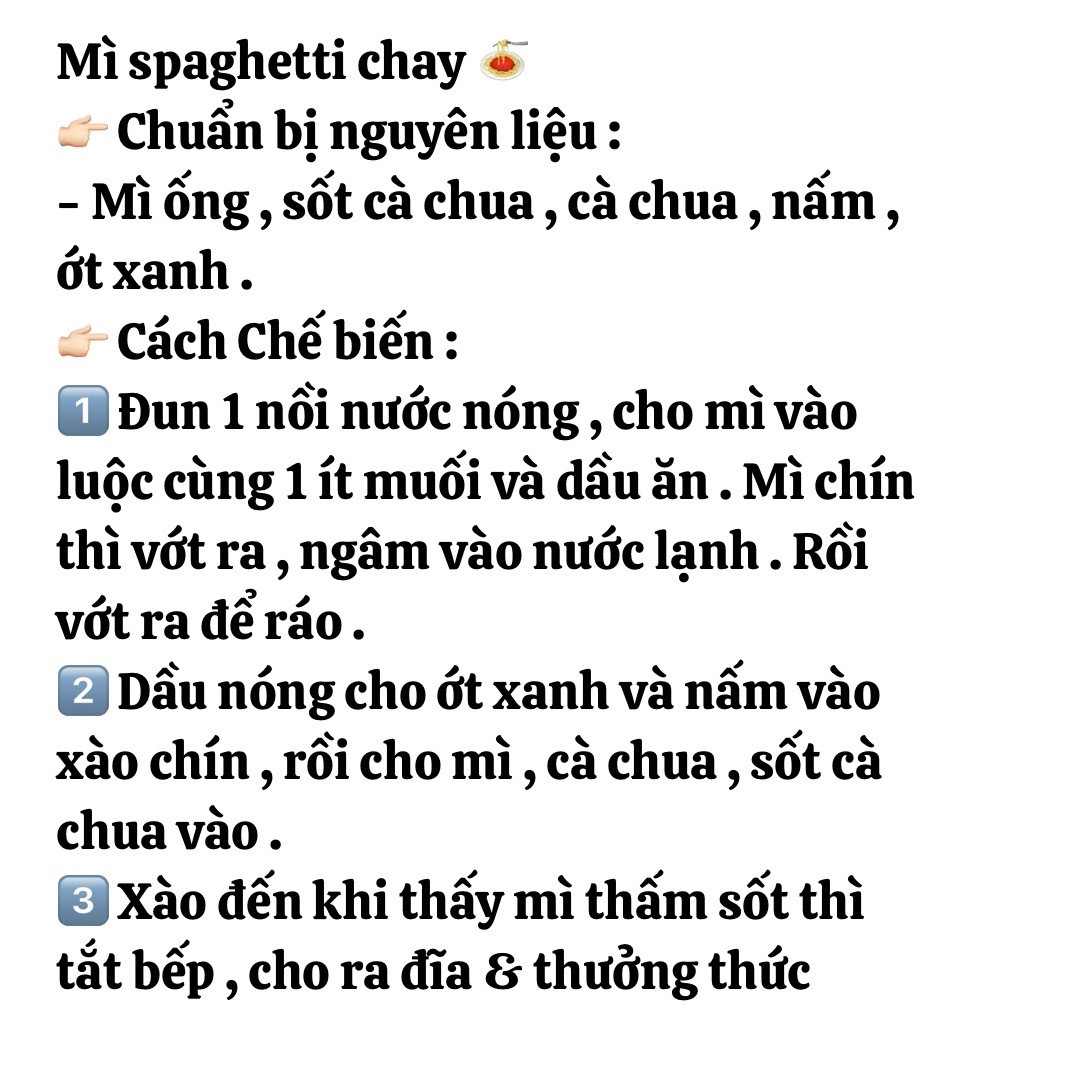 Mì spaghetti chay 🍝
👉🏻 Chuẩn bị nguyên liệu :
- Mì ống , sốt cà chua , cà chua , nấm , ớt xanh .
👉🏻 Cách Chế biến :
1️⃣ Đun 1 nồi nước nóng , cho mì vào luộc cùng 1 ít muối và dầu ăn . Mì chín thì vớt ra , ngâm vào nước lạnh . Rồi vớt ra để ráo .
2️⃣ Dầu nóng cho ớt xanh và nấm vào xào chín , rồi cho mì , cà chua , sốt cà chua vào .
3️⃣ Xào đến khi thấy mì thấm sốt thì tắt bếp , cho ra đĩa & thưởng thức